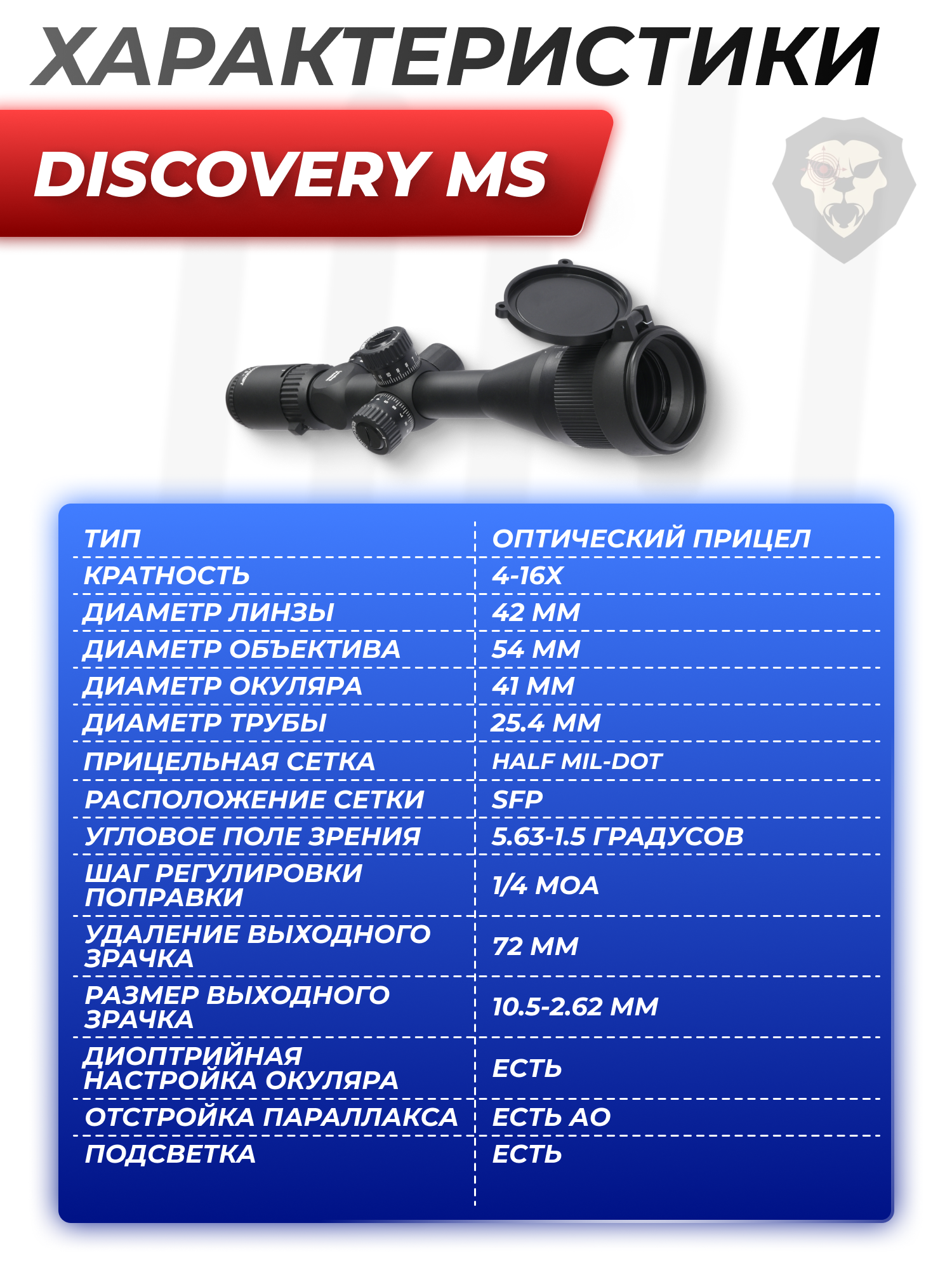 ХАРАКТЕРИСТИКИ

DISCOVERY MS

| ТИП | ОПТИЧЕСКИЙ ПРИЦЕЛ |
|---|---|
| КРАТНОСТЬ | 4-16X |
| ДИАМЕТР ЛИНЗЫ | 42 ММ |
| ДИАМЕТР ОБЪЕКТИВА | 54 ММ |
| ДИАМЕТР ОКУЛЯРА | 41 ММ |
| ДИАМЕТР ТРУБЫ | 25.4 ММ |
| ПРИЦЕЛЬНАЯ СЕТКА | HALF MIL-DOT |
| РАСПОЛОЖЕНИЕ СЕТКИ | SFP |
| УГЛОВОЕ ПОЛЕ ЗРЕНИЯ | 5.63-1.5 ГРАДУСОВ |
| ШАГ РЕГУЛИРОВКИ ПОПРАВКИ | 1/4 MOA |
| УДАЛЕНИЕ ВЫХОДНОГО ЗРАЧКА | 72 ММ |
| РАЗМЕР ВЫХОДНОГО ЗРАЧКА | 10.5-2.62 ММ |
| ДИОПТРИЙНАЯ НАСТРОЙКА ОКУЛЯРА | ЕСТЬ |
| ОТСТРОЙКА ПАРАЛЛАКСА | ЕСТЬ АО |
| ПОДСВЕТКА | ЕСТЬ |